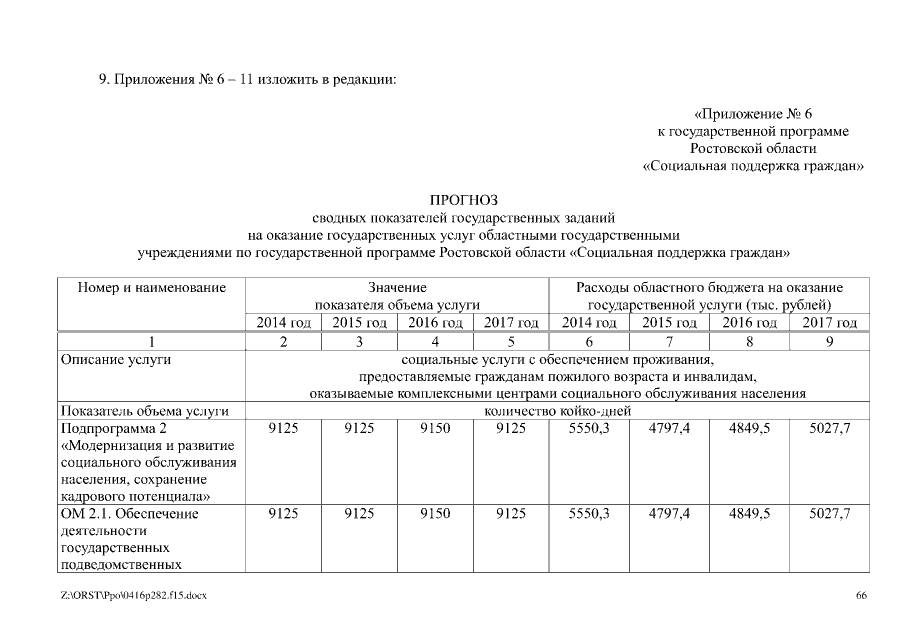 9. Приложения № 6 – 11 изложить в редакции:

«Приложение № 6
к государственной программе
Ростовской области
«Социальная поддержка граждан»

ПРОГНОЗ
сводных показателей государственных заданий
на оказание государственных услуг областными государственными
учреждениями по государственной программе Ростовской области «Социальная поддержка граждан»

| Номер и наименование | Значение показателя объема услуги | | | | Расходы областного бюджета на оказание государственной услуги (тыс. рублей) | | | |
|---|---|---|---|---|---|---|---|---|
| | 2014 год | 2015 год | 2016 год | 2017 год | 2014 год | 2015 год | 2016 год | 2017 год |
| 1 | 2 | 3 | 4 | 5 | 6 | 7 | 8 | 9 |
| Описание услуги | социальные услуги с обеспечением проживания, предоставляемые гражданам пожилого возраста и инвалидам, оказываемые комплексными центрами социального обслуживания населения | | | | | | | |
| Показатель объема услуги | количество койко-дней | | | | | | | |
| Подпрограмма 2 «Модернизация и развитие социального обслуживания населения, сохранение кадрового потенциала» | 9125 | 9125 | 9150 | 9125 | 5550,3 | 4797,4 | 4849,5 | 5027,7 |
| ОМ 2.1. Обеспечение деятельности государственных подведомственных | 9125 | 9125 | 9150 | 9125 | 5550,3 | 4797,4 | 4849,5 | 5027,7 |

Z:\ORST\Ppo\0416p282.f15.docx

66